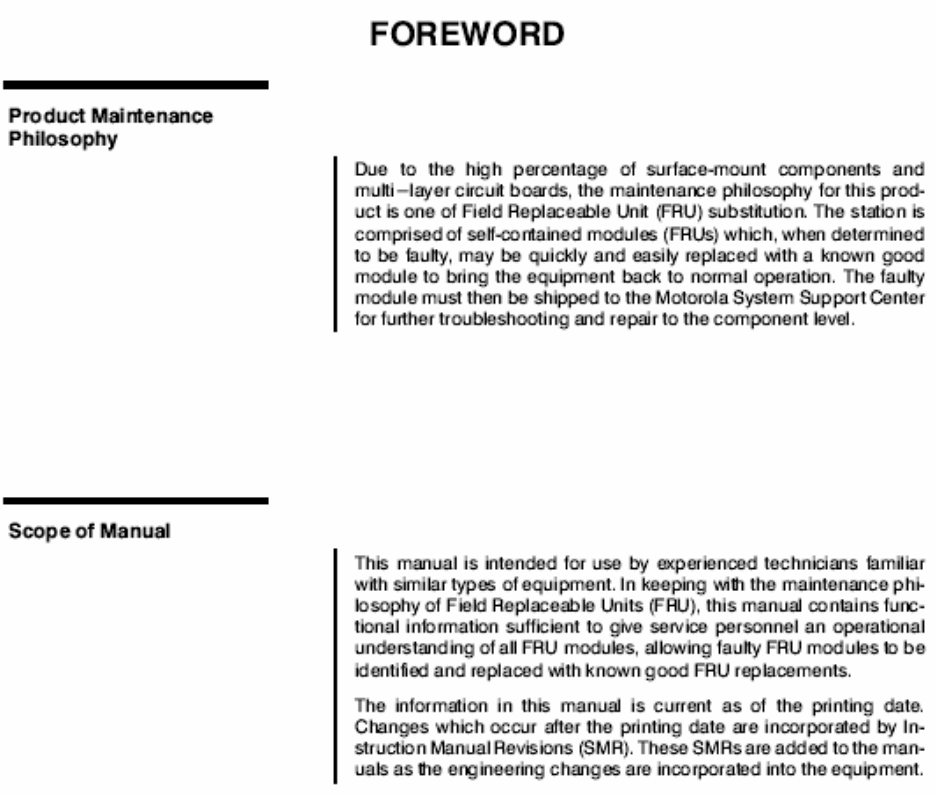 FOREWORD

Product Maintenance Philosophy

Due to the high percentage of surface-mount components and multi–layer circuit boards, the maintenance philosophy for this product is one of Field Replaceable Unit (FRU) substitution. The station is comprised of self-contained modules (FRUs) which, when determined to be faulty, may be quickly and easily replaced with a known good module to bring the equipment back to normal operation. The faulty module must then be shipped to the Motorola System Support Center for further troubleshooting and repair to the component level.

Scope of Manual

This manual is intended for use by experienced technicians familiar with similar types of equipment. In keeping with the maintenance philosophy of Field Replaceable Units (FRU), this manual contains functional information sufficient to give service personnel an operational understanding of all FRU modules, allowing faulty FRU modules to be identified and replaced with known good FRU replacements.

The information in this manual is current as of the printing date. Changes which occur after the printing date are incorporated by Instruction Manual Revisions (SMR). These SMRs are added to the manuals as the engineering changes are incorporated into the equipment.